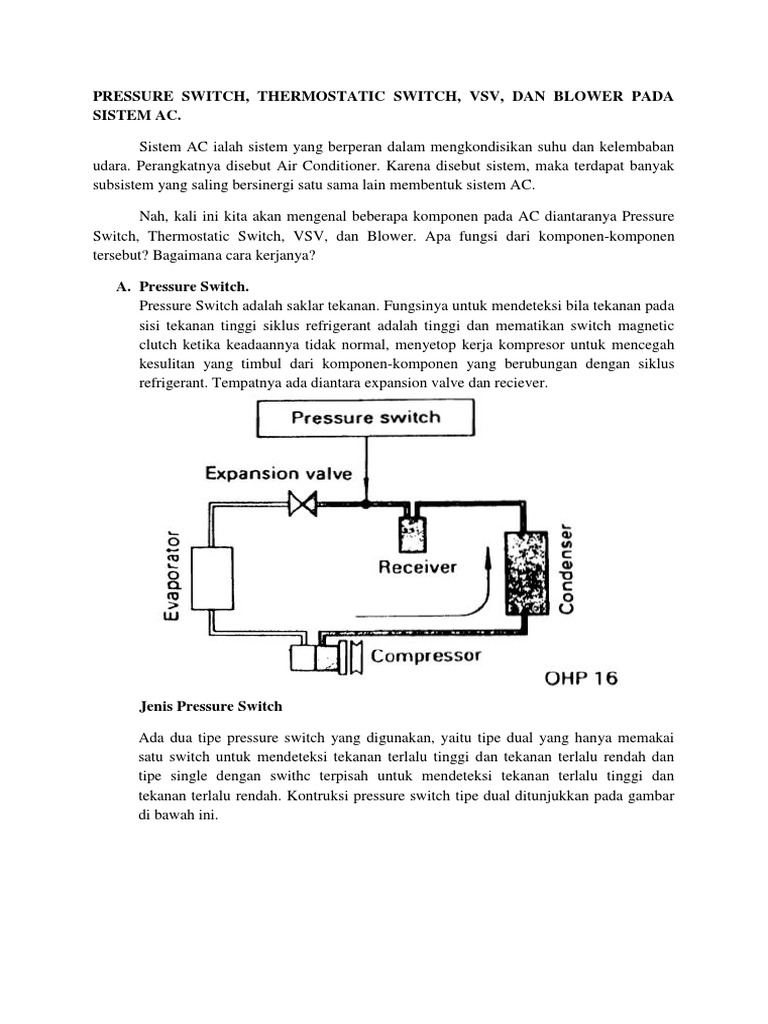 PRESSURE SWITCH, THERMOSTATIC SWITCH, VSV, DAN BLOWER PADA SISTEM AC.

Sistem AC ialah sistem yang berperan dalam mengkondisikan suhu dan kelembaban udara. Perangkatnya disebut Air Conditioner. Karena disebut sistem, maka terdapat banyak subsistem yang saling bersinergi satu sama lain membentuk sistem AC.

Nah, kali ini kita akan mengenal beberapa komponen pada AC diantaranya Pressure Switch, Thermostatic Switch, VSV, dan Blower. Apa fungsi dari komponen-komponen tersebut? Bagaimana cara kerjanya?

A. Pressure Switch.
Pressure Switch adalah saklar tekanan. Fungsinya untuk mendeteksi bila tekanan pada sisi tekanan tinggi siklus refrigerant adalah tinggi dan mematikan switch magnetic clutch ketika keadaannya tidak normal, menyetop kerja kompresor untuk mencegah kesulitan yang timbul dari komponen-komponen yang berubungan dengan siklus refrigerant. Tempatnya ada diantara expansion valve dan reciever.

Pressure switch
Expansion valve
Evaporator
Receiver
Condenser
Compressor
OHP 16

Jenis Pressure Switch

Ada dua tipe pressure switch yang digunakan, yaitu tipe dual yang hanya memakai satu switch untuk mendeteksi tekanan terlalu tinggi dan tekanan terlalu rendah dan tipe single dengan swithc terpisah untuk mendeteksi tekanan terlalu tinggi dan tekanan terlalu rendah. Kontruksi pressure switch tipe dual ditunjukkan pada gambar di bawah ini.